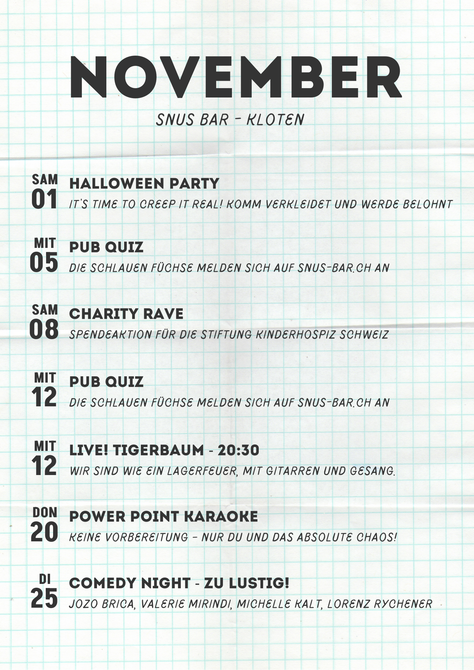 NOVEMBER

SNUS BAR - KLOTEN

SAM 01
HALLOWEEN PARTY
IT'S TIME TO CREEP IT REAL! KOMM VERKLEIDET UND WERDE BELOHNT

MIT 05
PUB QUIZ
DIE SCHLAUEN FÜCHSE MELDEN SICH AUF SNUS-BAR.CH AN

SAM 08
CHARITY RAVE
SPENDEAKTION FÜR DIE STIFTUNG KINDERHOSPIZ SCHWEIZ

MIT 12
PUB QUIZ
DIE SCHLAUEN FÜCHSE MELDEN SICH AUF SNUS-BAR.CH AN

MIT 12
LIVE! TIGERBAUM - 20:30
WIR SIND WIE EIN LAGERFEUER, MIT GITARREN UND GESANG.

DON 20
POWER POINT KARAOKE
KEINE VORBEREITUNG - NUR DU UND DAS ABSOLUTE CHAOS!

DI 25
COMEDY NIGHT - ZU LUSTIG!
JOZO BRICA, VALERIE MIRINDI, MICHELLE KALT, LORENZ RYCHENER